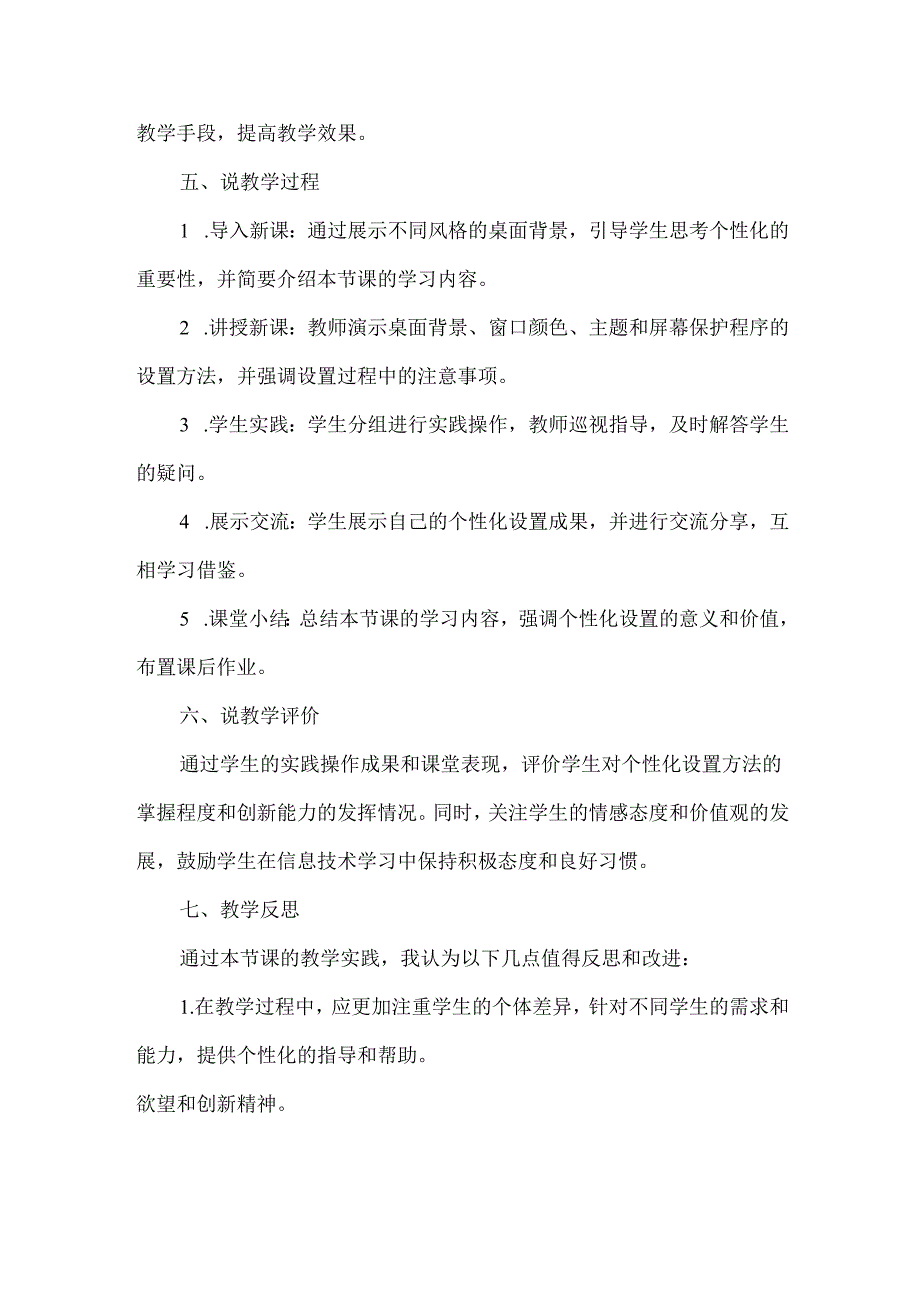 教学手段，提高教学效果。

五、说教学过程

1 .导入新课：通过展示不同风格的桌面背景，引导学生思考个性化的重要性，并简要介绍本节课的学习内容。

2 .讲授新课：教师演示桌面背景、窗口颜色、主题和屏幕保护程序的设置方法，并强调设置过程中的注意事项。

3 .学生实践：学生分组进行实践操作，教师巡视指导，及时解答学生的疑问。

4 .展示交流：学生展示自己的个性化设置成果，并进行交流分享，互相学习借鉴。

5 .课堂小结：总结本节课的学习内容，强调个性化设置的意义和价值，布置课后作业。

六、说教学评价

通过学生的实践操作成果和课堂表现，评价学生对个性化设置方法的掌握程度和创新能力的发挥情况。同时，关注学生的情感态度和价值观的发展，鼓励学生在信息技术学习中保持积极态度和良好习惯。

七、教学反思

通过本节课的教学实践，我认为以下几点值得反思和改进：

1.在教学过程中，应更加注重学生的个体差异，针对不同学生的需求和能力，提供个性化的指导和帮助。

欲望和创新精神。